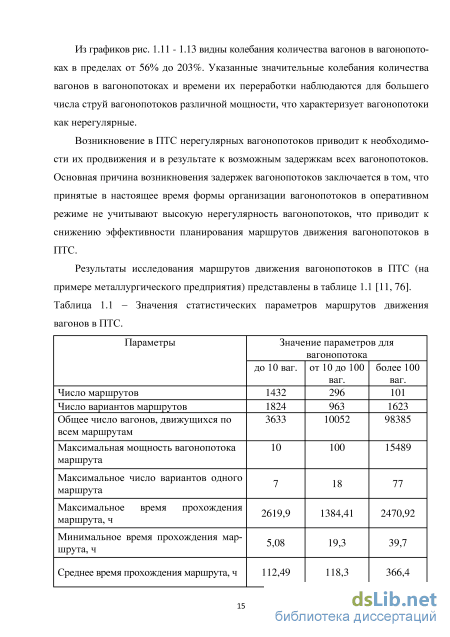 Из графиков рис. 1.11 - 1.13 видны колебания количества вагонов в вагонопотоках в пределах от 56% до 203%. Указанные значительные колебания количества вагонов в вагонопотоках и времени их переработки наблюдаются для большего числа струй вагонопотоков различной мощности, что характеризует вагонопотоки как нерегулярные.

Возникновение в ПТС нерегулярных вагонопотоков приводит к необходимости их продвижения и в результате к возможным задержкам всех вагонопотоков. Основная причина возникновения задержек вагонопотоков заключается в том, что принятые в настоящее время формы организации вагонопотоков в оперативном режиме не учитывают высокую нерегулярность вагонопотоков, что приводит к снижению эффективности планирования маршрутов движения вагонопотоков в ПТС.

Результаты исследования маршрутов движения вагонопотоков в ПТС (на примере металлургического предприятия) представлены в таблице 1.1 [11, 76].

Таблица 1.1 – Значения статистических параметров маршрутов движения вагонов в ПТС.

| Параметры | Значение параметров для вагонопотока | | |
|---|---|---|---|
| | до 10 ваг. | от 10 до 100 ваг. | более 100 ваг. |
| Число маршрутов | 1432 | 296 | 101 |
| Число вариантов маршрутов | 1824 | 963 | 1623 |
| Общее число вагонов, движущихся по всем маршрутам | 3633 | 10052 | 98385 |
| Максимальная мощность вагонопотока маршрута | 10 | 100 | 15489 |
| Максимальное число вариантов одного маршрута | 7 | 18 | 77 |
| Максимальное время прохождения маршрута, ч | 2619,9 | 1384,41 | 2470,92 |
| Минимальное время прохождения маршрута, ч | 5,08 | 19,3 | 39,7 |
| Среднее время прохождения маршрута, ч | 112,49 | 118,3 | 366,4 |

15

dsLib.net
библиотека диссертаций